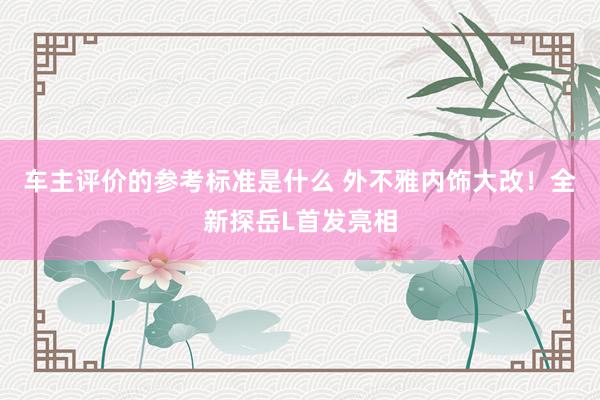 车主评价的参考标准是什么 外不雅内饰大改！全新探岳L首发亮相